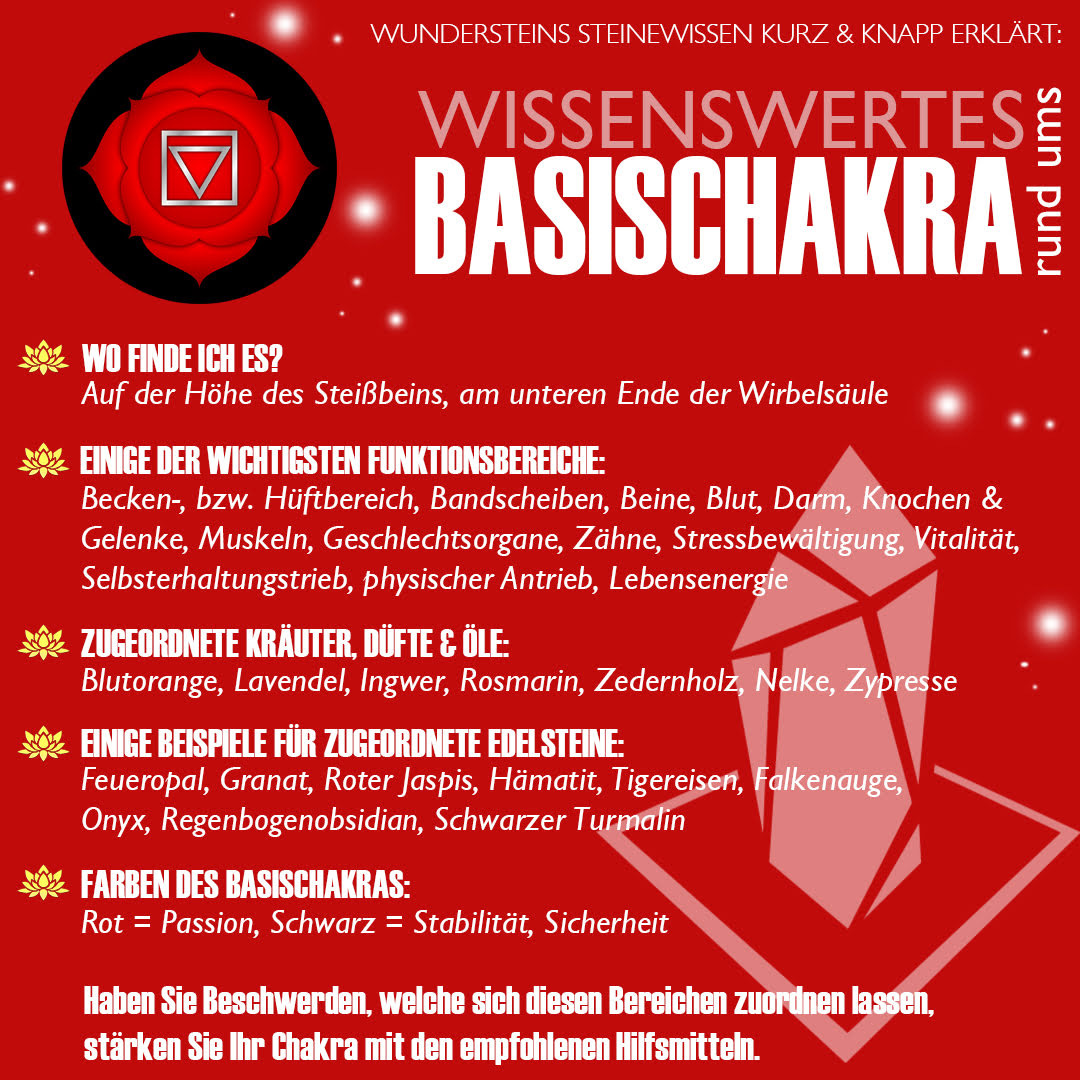 WUNDERSTEINS STEINEWISSEN KURZ & KNAPP ERKLÄRT:

WISSENSWERTES rund ums BASISCHAKRA

WO FINDE ICH ES?
Auf der Höhe des Steißbeins, am unteren Ende der Wirbelsäule

EINIGE DER WICHTIGSTEN FUNKTIONSBEREICHE:
Becken-, bzw. Hüftbereich, Bandscheiben, Beine, Blut, Darm, Knochen & Gelenke, Muskeln, Geschlechtsorgane, Zähne, Stressbewältigung, Vitalität, Selbsterhaltungstrieb, physischer Antrieb, Lebensenergie

ZUGEORDNETE KRÄUTER, DÜFTE & ÖLE:
Blutorange, Lavendel, Ingwer, Rosmarin, Zedernholz, Nelke, Zypresse

EINIGE BEISPIELE FÜR ZUGEORDNETE EDELSTEINE:
Feueropal, Granat, Roter Jaspis, Hämatit, Tigereisen, Falkenauge, Onyx, Regenbogenobsidian, Schwarzer Turmalin

FARBEN DES BASISCHAKRAS:
Rot = Passion, Schwarz = Stabilität, Sicherheit

Haben Sie Beschwerden, welche sich diesen Bereichen zuordnen lassen, stärken Sie Ihr Chakra mit den empfohlenen Hilfsmitteln.